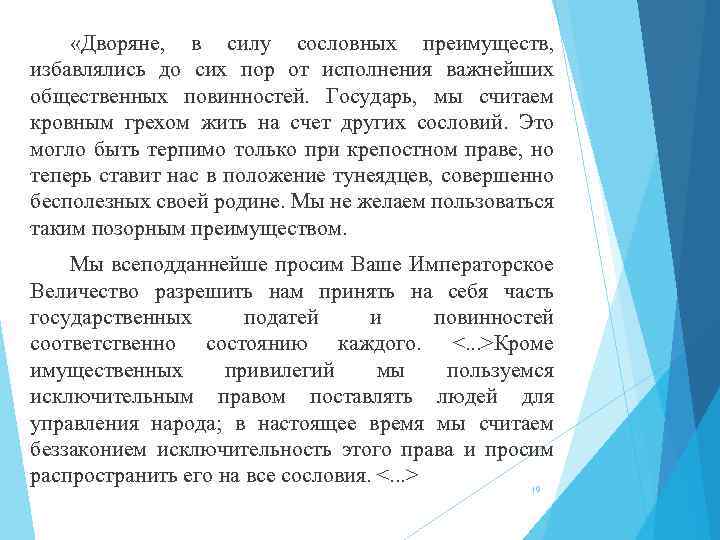 «Дворяне, в силу сословных преимуществ, избавлялись до сих пор от исполнения важнейших общественных повинностей. Государь, мы считаем кровным грехом жить на счет других сословий. Это могло быть терпимо только при крепостном праве, но теперь ставит нас в положение тунеядцев, совершенно бесполезных своей родине. Мы не желаем пользоваться таким позорным преимуществом.

Мы всеподданнейше просим Ваше Императорское Величество разрешить нам принять на себя часть государственных податей и повинностей соответственно состоянию каждого. <...>Кроме имущественных привилегий мы пользуемся исключительным правом поставлять людей для управления народа; в настоящее время мы считаем беззаконием исключительность этого права и просим распространить его на все сословия. <...>

19